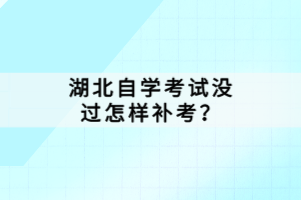 湖北自学考试没过怎样补考？